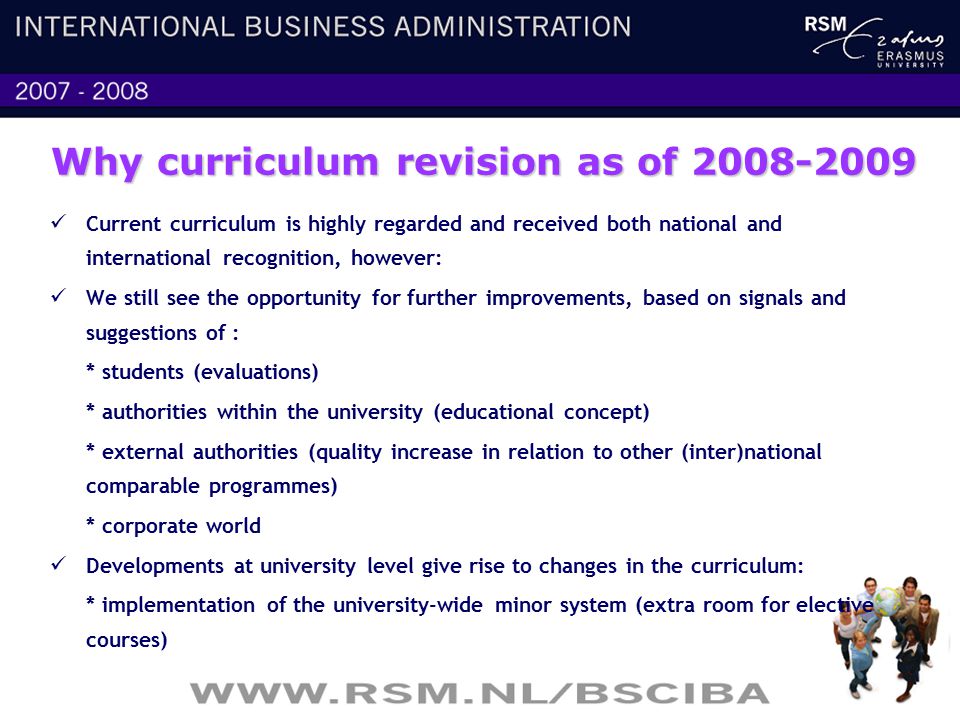 INTERNATIONAL BUSINESS ADMINISTRATION

RSM Erasmus ERASMUS UNIVERSITY

2007 - 2008

Why curriculum revision as of 2008-2009

✓ Current curriculum is highly regarded and received both national and international recognition, however:

✓ We still see the opportunity for further improvements, based on signals and suggestions of :

* students (evaluations)

* authorities within the university (educational concept)

* external authorities (quality increase in relation to other (inter)national comparable programmes)

* corporate world

✓ Developments at university level give rise to changes in the curriculum:

* implementation of the university-wide minor system (extra room for elective courses)

WWW.RSM.NL/BSCIBA